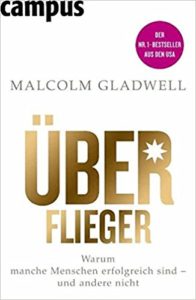 campus

DER NR. 1-BESTSELLER AUS DEN USA

MALCOLM GLADWELL

ÜBER FLIEGER

Warum manche Menschen erfolgreich sind – und andere nicht